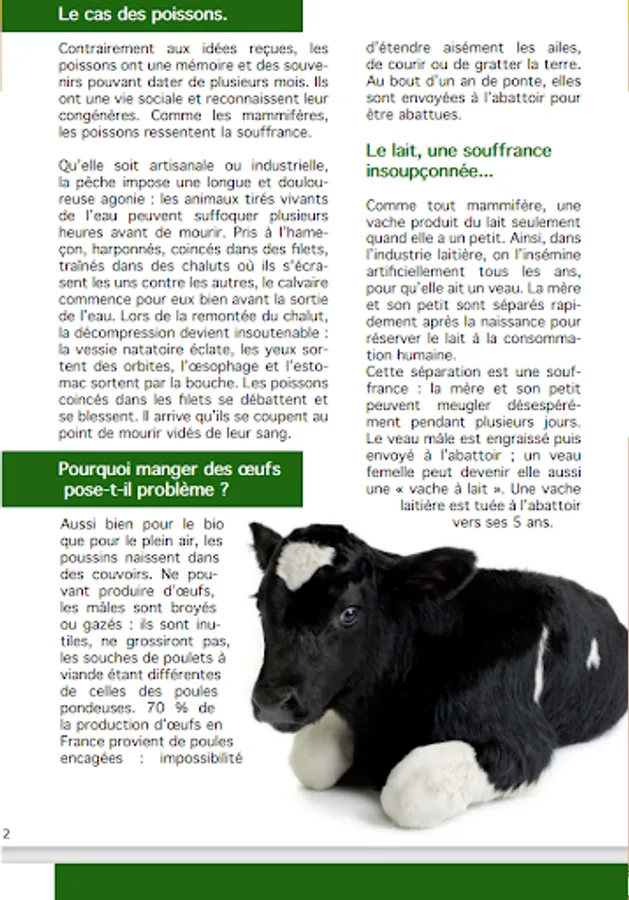 Le cas des poissons.

Contrairement aux idées reçues, les poissons ont une mémoire et des souvenirs pouvant dater de plusieurs mois. Ils ont une vie sociale et reconnaissent leur congénères. Comme les mammifères, les poissons ressentent la souffrance.

Qu'elle soit artisanale ou industrielle, la pêche impose une longue et douloureuse agonie : les animaux tirés vivants de l'eau peuvent suffoquer plusieurs heures avant de mourir. Pris à l'hameçon, harponnés, coincés dans des filets, traînés dans des chaluts où ils s'écrasent les uns contre les autres, le calvaire commence pour eux bien avant la sortie de l'eau. Lors de la remontée du chalut, la décompression devient insoutenable : la vessie natatoire éclate, les yeux sortent des orbites, l'œsophage et l'estomac sortent par la bouche. Les poissons coincés dans les filets se débattent et se blessent. Il arrive qu'ils se coupent au point de mourir vidés de leur sang.

Pourquoi manger des œufs pose-t-il problème ?

Aussi bien pour le bio que pour le plein air, les poussins naissent dans des couvoirs. Ne pouvant produire d'œufs, les mâles sont broyés ou gazés : ils sont inutiles, ne grossiront pas, les souches de poulets à viande étant différentes de celles des poules pondeuses. 70 % de la production d'œufs en France provient de poules encagées : impossibilité

d'étendre aisément les ailes, de courir ou de gratter la terre. Au bout d'un an de ponte, elles sont envoyées à l'abattoir pour être abattues.

Le lait, une souffrance insoupçonnée...

Comme tout mammifère, une vache produit du lait seulement quand elle a un petit. Ainsi, dans l'industrie laitière, on l'insémine artificiellement tous les ans, pour qu'elle ait un veau. La mère et son petit sont séparés rapidement après la naissance pour réserver le lait à la consommation humaine.
Cette séparation est une souffrance : la mère et son petit peuvent meugler désespérément pendant plusieurs jours. Le veau mâle est engraissé puis envoyé à l'abattoir ; un veau femelle peut devenir elle aussi une « vache à lait ». Une vache laitière est tuée à l'abattoir vers ses 5 ans.

2